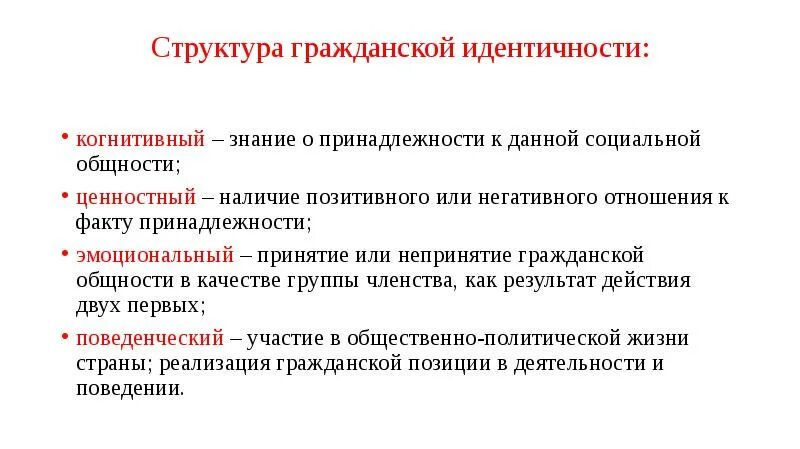 Структура гражданской идентичности:

• когнитивный – знание о принадлежности к данной социальной общности;

• ценностный – наличие позитивного или негативного отношения к факту принадлежности;

• эмоциональный – принятие или непринятие гражданской общности в качестве группы членства, как результат действия двух первых;

• поведенческий – участие в общественно-политической жизни страны; реализация гражданской позиции в деятельности и поведении.